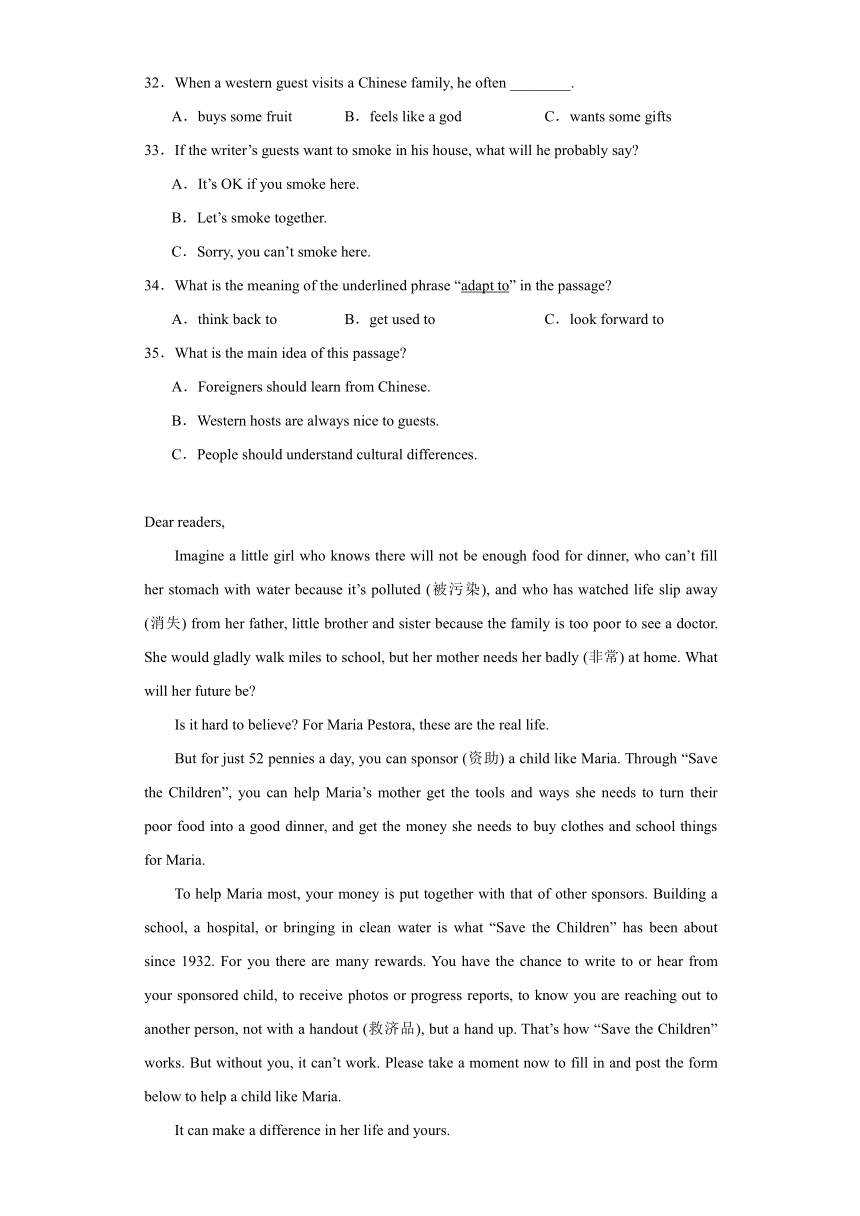 32．When a western guest visits a Chinese family, he often ________.

A．buys some fruit　　B．feels like a god　　C．wants some gifts

33．If the writer’s guests want to smoke in his house, what will he probably say?

A．It’s OK if you smoke here.

B．Let’s smoke together.

C．Sorry, you can’t smoke here.

34．What is the meaning of the underlined phrase “adapt to” in the passage?

A．think back to　　B．get used to　　C．look forward to

35．What is the main idea of this passage?

A．Foreigners should learn from Chinese.

B．Western hosts are always nice to guests.

C．People should understand cultural differences.

Dear readers,

Imagine a little girl who knows there will not be enough food for dinner, who can’t fill her stomach with water because it’s polluted (被污染), and who has watched life slip away (消失) from her father, little brother and sister because the family is too poor to see a doctor. She would gladly walk miles to school, but her mother needs her badly (非常) at home. What will her future be?

Is it hard to believe? For Maria Pestora, these are the real life.

But for just 52 pennies a day, you can sponsor (资助) a child like Maria. Through “Save the Children”, you can help Maria’s mother get the tools and ways she needs to turn their poor food into a good dinner, and get the money she needs to buy clothes and school things for Maria.

To help Maria most, your money is put together with that of other sponsors. Building a school, a hospital, or bringing in clean water is what “Save the Children” has been about since 1932. For you there are many rewards. You have the chance to write to or hear from your sponsored child, to receive photos or progress reports, to know you are reaching out to another person, not with a handout (救济品), but a hand up. That’s how “Save the Children” works. But without you, it can’t work. Please take a moment now to fill in and post the form below to help a child like Maria.

It can make a difference in her life and yours.